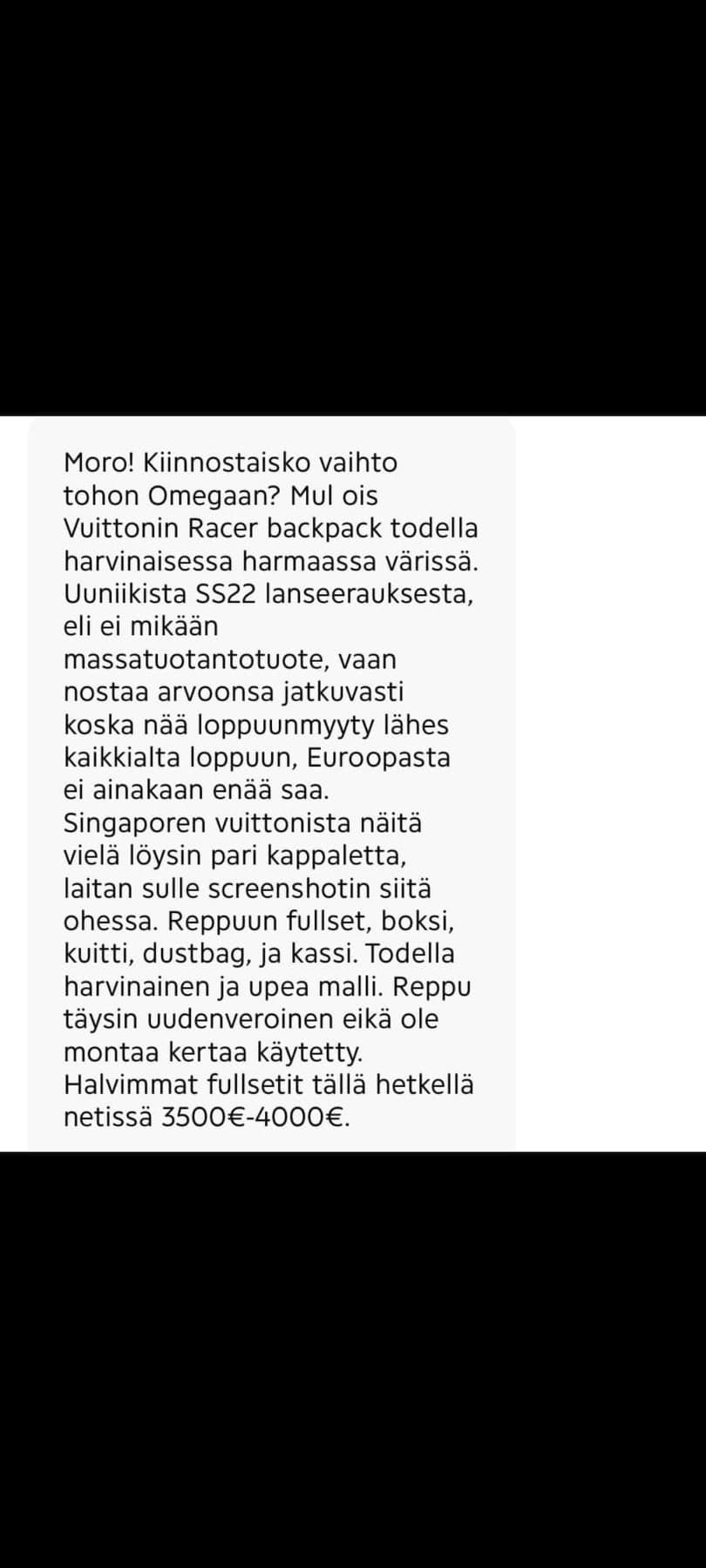 Moro! Kiinnostaisko vaihto tohon Omegaan? Mul ois Vuittonin Racer backpack todella harvinaisessa harmaassa värissä. Uuniikista SS22 lanseerauksesta, eli ei mikään massatuotantotuote, vaan nostaa arvoonsa jatkuvasti koska nää loppuunmyyty lähes kaikkialta loppuun, Euroopasta ei ainakaan enää saa. Singaporen vuittonista näitä vielä löysin pari kappaletta, laitan sulle screenshotin siitä ohessa. Reppuun fullset, boksi, kuitti, dustbag, ja kassi. Todella harvinainen ja upea malli. Reppu täysin uudenveroinen eikä ole montaa kertaa käytetty. Halvimmat fullsetit tällä hetkellä netissä 3500€-4000€.